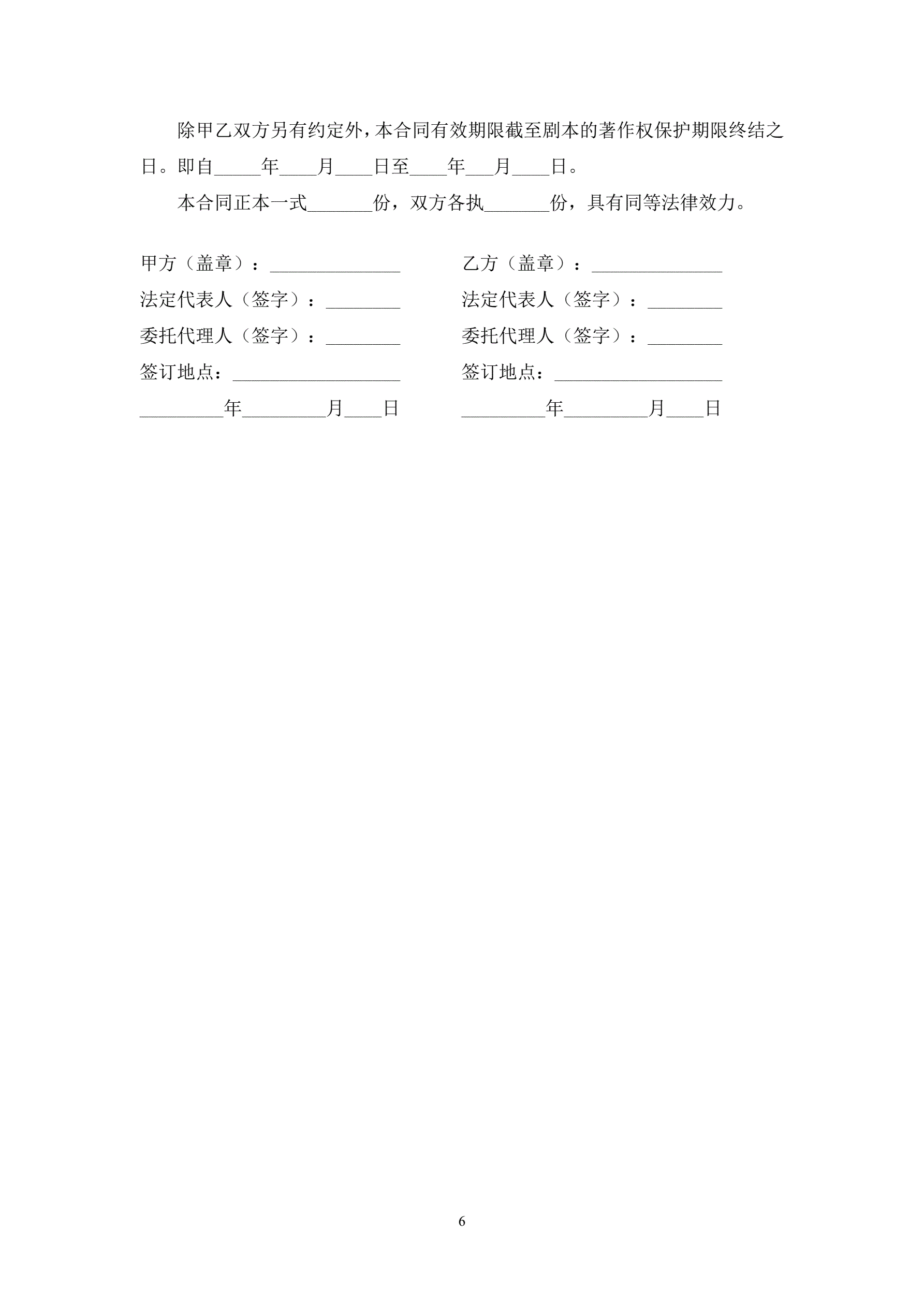 除甲乙双方另有约定外，本合同有效期限截至剧本的著作权保护期限终结之日。即自_____年____月____日至____年___月____日。

本合同正本一式_______份，双方各执_______份，具有同等法律效力。

甲方（盖章）：______________

法定代表人（签字）：________

委托代理人（签字）：________

签订地点：__________________

_________年_________月____日

乙方（盖章）：______________

法定代表人（签字）：________

委托代理人（签字）：________

签订地点：__________________

_________年_________月____日

6